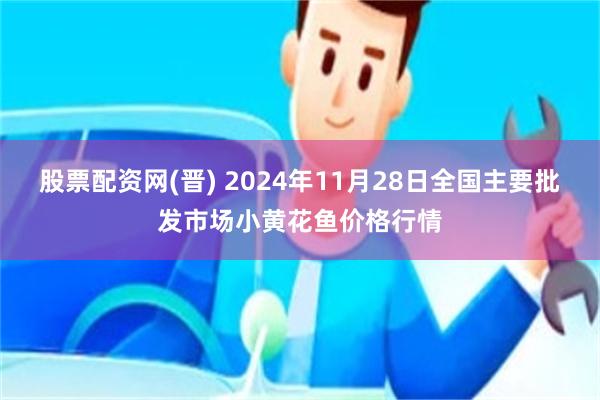 股票配资网(晋) 2024年11月28日全国主要批发市场小黄花鱼价格行情